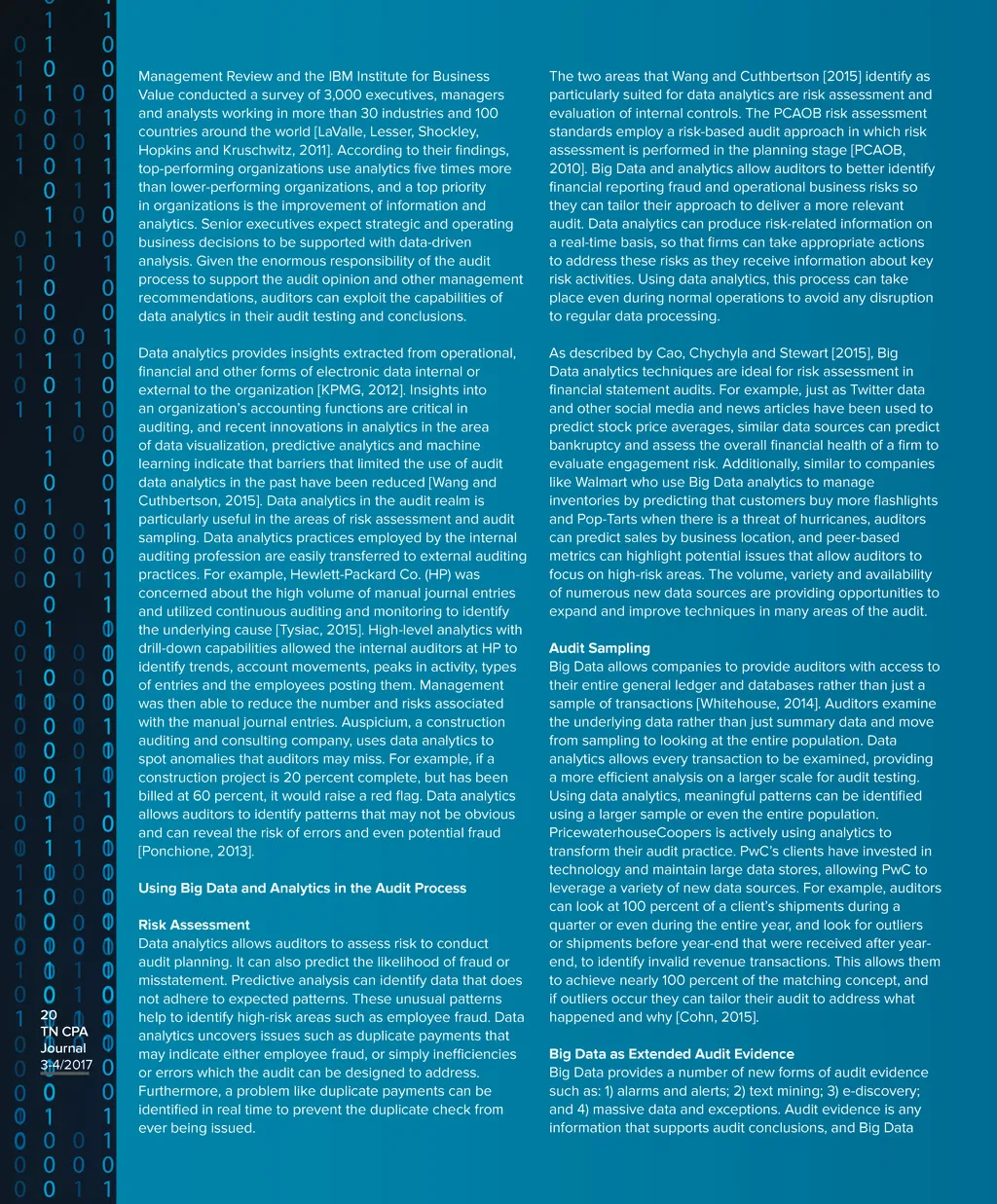 Management Review and the IBM Institute for Business Value conducted a survey of 3,000 executives, managers and analysts working in more than 30 industries and 100 countries around the world [LaValle, Lesser, Shockley, Hopkins and Kruschwitz, 2011]. According to their findings, top-performing organizations use analytics five times more than lower-performing organizations, and a top priority in organizations is the improvement of information and analytics. Senior executives expect strategic and operating business decisions to be supported with data-driven analysis. Given the enormous responsibility of the audit process to support the audit opinion and other management recommendations, auditors can exploit the capabilities of data analytics in their audit testing and conclusions.

Data analytics provides insights extracted from operational, financial and other forms of electronic data internal or external to the organization [KPMG, 2012]. Insights into an organization's accounting functions are critical in auditing, and recent innovations in analytics in the area of data visualization, predictive analytics and machine learning indicate that barriers that limited the use of audit data analytics in the past have been reduced [Wang and Cuthbertson, 2015]. Data analytics in the audit realm is particularly useful in the areas of risk assessment and audit sampling. Data analytics practices employed by the internal auditing profession are easily transferred to external auditing practices. For example, Hewlett-Packard Co. (HP) was concerned about the high volume of manual journal entries and utilized continuous auditing and monitoring to identify the underlying cause [Tysiac, 2015]. High-level analytics with drill-down capabilities allowed the internal auditors at HP to identify trends, account movements, peaks in activity, types of entries and the employees posting them. Management was then able to reduce the number and risks associated with the manual journal entries. Auspicium, a construction auditing and consulting company, uses data analytics to spot anomalies that auditors may miss. For example, if a construction project is 20 percent complete, but has been billed at 60 percent, it would raise a red flag. Data analytics allows auditors to identify patterns that may not be obvious and can reveal the risk of errors and even potential fraud [Ponchione, 2013].

Using Big Data and Analytics in the Audit Process

Risk Assessment
Data analytics allows auditors to assess risk to conduct audit planning. It can also predict the likelihood of fraud or misstatement. Predictive analysis can identify data that does not adhere to expected patterns. These unusual patterns help to identify high-risk areas such as employee fraud. Data analytics uncovers issues such as duplicate payments that may indicate either employee fraud, or simply inefficiencies or errors which the audit can be designed to address. Furthermore, a problem like duplicate payments can be identified in real time to prevent the duplicate check from ever being issued.

The two areas that Wang and Cuthbertson [2015] identify as particularly suited for data analytics are risk assessment and evaluation of internal controls. The PCAOB risk assessment standards employ a risk-based audit approach in which risk assessment is performed in the planning stage [PCAOB, 2010]. Big Data and analytics allow auditors to better identify financial reporting fraud and operational business risks so they can tailor their approach to deliver a more relevant audit. Data analytics can produce risk-related information on a real-time basis, so that firms can take appropriate actions to address these risks as they receive information about key risk activities. Using data analytics, this process can take place even during normal operations to avoid any disruption to regular data processing.

As described by Cao, Chychyla and Stewart [2015], Big Data analytics techniques are ideal for risk assessment in financial statement audits. For example, just as Twitter data and other social media and news articles have been used to predict stock price averages, similar data sources can predict bankruptcy and assess the overall financial health of a firm to evaluate engagement risk. Additionally, similar to companies like Walmart who use Big Data analytics to manage inventories by predicting that customers buy more flashlights and Pop-Tarts when there is a threat of hurricanes, auditors can predict sales by business location, and peer-based metrics can highlight potential issues that allow auditors to focus on high-risk areas. The volume, variety and availability of numerous new data sources are providing opportunities to expand and improve techniques in many areas of the audit.

Audit Sampling
Big Data allows companies to provide auditors with access to their entire general ledger and databases rather than just a sample of transactions [Whitehouse, 2014]. Auditors examine the underlying data rather than just summary data and move from sampling to looking at the entire population. Data analytics allows every transaction to be examined, providing a more efficient analysis on a larger scale for audit testing. Using data analytics, meaningful patterns can be identified using a larger sample or even the entire population. PricewaterhouseCoopers is actively using analytics to transform their audit practice. PwC's clients have invested in technology and maintain large data stores, allowing PwC to leverage a variety of new data sources. For example, auditors can look at 100 percent of a client's shipments during a quarter or even during the entire year, and look for outliers or shipments before year-end that were received after year-end, to identify invalid revenue transactions. This allows them to achieve nearly 100 percent of the matching concept, and if outliers occur they can tailor their audit to address what happened and why [Cohn, 2015].

Big Data as Extended Audit Evidence
Big Data provides a number of new forms of audit evidence such as: 1) alarms and alerts; 2) text mining; 3) e-discovery; and 4) massive data and exceptions. Audit evidence is any information that supports audit conclusions, and Big Data

20
TN CPA Journal
3-4/2017